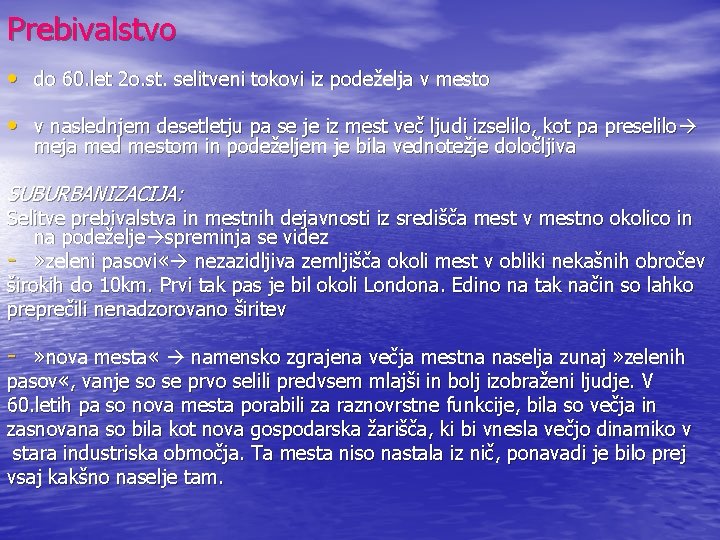 Prebivalstvo

• do 60.let 2o.st. selitveni tokovi iz podeželja v mesto

• v naslednjem desetletju pa se je iz mest več ljudi izselilo, kot pa preselilo→ meja med mestom in podeželjem je bila vednotežje določljiva

SUBURBANIZACIJA:

Selitve prebivalstva in mestnih dejavnosti iz središča mest v mestno okolico in na podeželje→spreminja se videz

- »zeleni pasovi«→ nezazidljiva zemljišča okoli mest v obliki nekašnih obročev širokih do 10km. Prvi tak pas je bil okoli Londona. Edino na tak način so lahko preprečili nenadzorovano širitev

- »nova mesta« → namensko zgrajena večja mestna naselja zunaj »zelenih pasov«, vanje so se prvo selili predvsem mlajši in bolj izobraženi ljudje. V 60.letih pa so nova mesta porabili za raznovrstne funkcije, bila so večja in zasnovana so bila kot nova gospodarska žarišča, ki bi vnesla večjo dinamiko v stara industriska območja. Ta mesta niso nastala iz nič, ponavadi je bilo prej vsaj kakšno naselje tam.